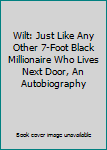 Wilt: Just Like Any Other 7-Foot Black Millionaire Who Lives Next Door, An Autobiography

Book cover image unavailable